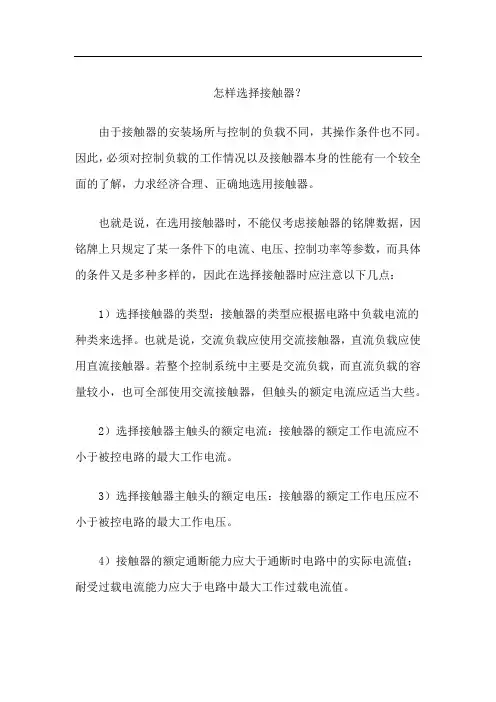 怎样选择接触器？

由于接触器的安装场所与控制的负载不同，其操作条件也不同。因此，必须对控制负载的工作情况以及接触器本身的性能有一个较全面的了解，力求经济合理、正确地选用接触器。

也就是说，在选用接触器时，不能仅考虑接触器的铭牌数据，因铭牌上只规定了某一条件下的电流、电压、控制功率等参数，而具体的条件又是多种多样的，因此在选择接触器时应注意以下几点：

1）选择接触器的类型：接触器的类型应根据电路中负载电流的种类来选择。也就是说，交流负载应使用交流接触器，直流负载应使用直流接触器。若整个控制系统中主要是交流负载，而直流负载的容量较小，也可全部使用交流接触器，但触头的额定电流应适当大些。

2）选择接触器主触头的额定电流：接触器的额定工作电流应不小于被控电路的最大工作电流。

3）选择接触器主触头的额定电压：接触器的额定工作电压应不小于被控电路的最大工作电压。

4）接触器的额定通断能力应大于通断时电路中的实际电流值；耐受过载电流能力应大于电路中最大工作过载电流值。